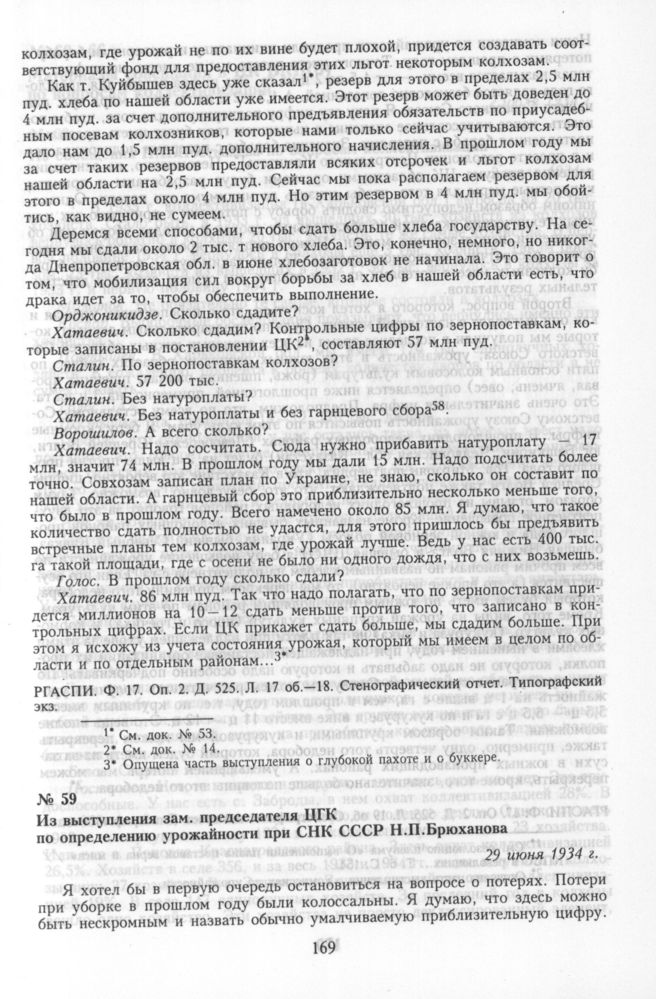 колхозам, где урожай не по их вине будет плохой, придется создавать соответствующий фонд для предоставления этих льгот некоторым колхозам.

Как т. Куйбышев здесь уже сказал$^{1*}$, резерв для этого в пределах 2,5 млн пуд. хлеба по нашей области уже имеется. Этот резерв может быть доведен до 4 млн пуд. за счет дополнительного предъявления обязательств по приусадебным посевам колхозников, которые нами только сейчас учитываются. Это дало нам до 1,5 млн пуд. дополнительного начисления. В прошлом году мы за счет таких резервов предоставляли всяких отсрочек и льгот колхозам нашей области на 2,5 млн пуд. Сейчас мы пока располагаем резервом для этого в пределах около 4 млн пуд. Но этим резервом в 4 млн пуд. мы обойтись, как видно, не сумеем.

Деремся всеми способами, чтобы сдать больше хлеба государству. На сегодня мы сдали около 2 тыс. т нового хлеба. Это, конечно, немного, но никогда Днепропетровская обл. в июне хлебозаготовок не начинала. Это говорит о том, что мобилизация сил вокруг борьбы за хлеб в нашей области есть, что драка идет за то, чтобы обеспечить выполнение.

Орджоникидзе. Сколько сдадите?

Хатаевич. Сколько сдадим? Контрольные цифры по зернопоставкам, которые записаны в постановлении ЦК$^{2*}$, составляют 57 млн пуд.

Сталин. По зернопоставкам колхозов?

Хатаевич. 57 200 тыс.

Сталин. Без натуроплаты?

Хатаевич. Без натуроплаты и без гарнцевого сбора$^{58}$.

Ворошилов. А всего сколько?

Хатаевич. Надо сосчитать. Сюда нужно прибавить натуроплату — 17 млн, значит 74 млн. В прошлом году мы дали 15 млн. Надо подсчитать более точно. Совхозам записан план по Украине, не знаю, сколько он составит по нашей области. А гарнцевый сбор это приблизительно несколько меньше того, что было в прошлом году. Всего намечено около 85 млн. Я думаю, что такое количество сдать полностью не удастся, для этого пришлось бы предъявить встречные планы тем колхозам, где урожай лучше. Ведь у нас есть 400 тыс. га такой площади, где с осени не было ни одного дождя, что с них возьмешь.

Голос. В прошлом году сколько сдали?

Хатаевич. 86 млн пуд. Так что надо полагать, что по зернопоставкам придется миллионов на 10—12 сдать меньше против того, что записано в контрольных цифрах. Если ЦК прикажет сдать больше, мы сдадим больше. При этом я исхожу из учета состояния урожая, который мы имеем в целом по области и по отдельным районам...$^{3*}$

РГАСПИ. Ф. 17. Оп. 2. Д. 525. Л. 17 об.—18. Стенографический отчет. Типографский экз.

$^{1*}$ См. док. № 53.
$^{2*}$ См. док. № 14.
$^{3*}$ Опущена часть выступления о глубокой пахоте и о буккере.

№ 59
Из выступления зам. председателя ЦГК по определению урожайности при СНК СССР Н.П.Брюханова

29 июня 1934 г.

Я хотел бы в первую очередь остановиться на вопросе о потерях. Потери при уборке в прошлом году были колоссальны. Я думаю, что здесь можно быть нескромным и назвать обычно умалчиваемую приблизительную цифру.

169